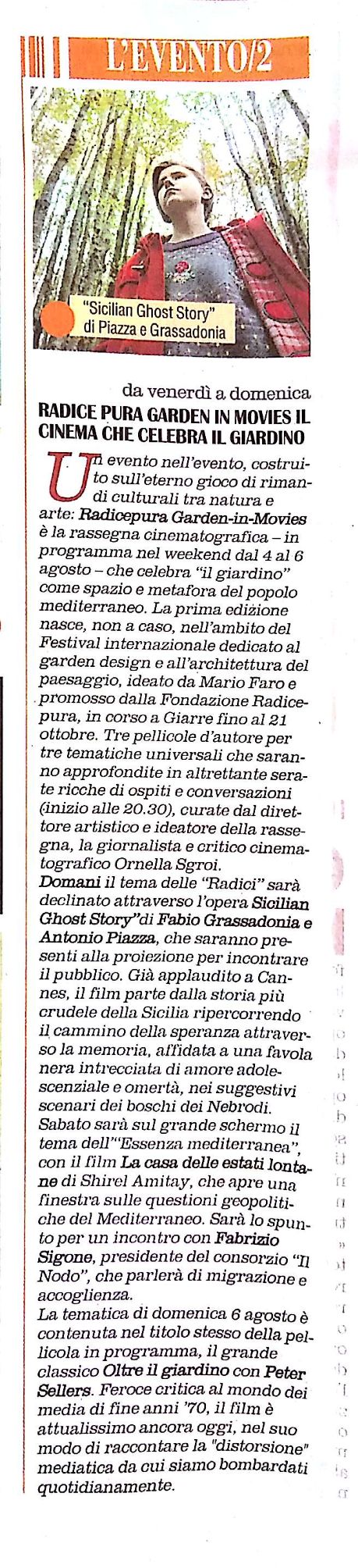 L'EVENTO/2

"Sicilian Ghost Story" di Piazza e Grassadonia

da venerdì a domenica

RADICE PURA GARDEN IN MOVIES IL CINEMA CHE CELEBRA IL GIARDINO

Un evento nell'evento, costruito sull'eterno gioco di rimandi culturali tra natura e arte: Radicepura Garden-in-Movies è la rassegna cinematografica – in programma nel weekend dal 4 al 6 agosto – che celebra "il giardino" come spazio e metafora del popolo mediterraneo. La prima edizione nasce, non a caso, nell'ambito del Festival internazionale dedicato al garden design e all'architettura del paesaggio, ideato da Mario Faro e promosso dalla Fondazione Radicepura, in corso a Giarre fino al 21 ottobre. Tre pellicole d'autore per tre tematiche universali che saranno approfondite in altrettante serate ricche di ospiti e conversazioni (inizio alle 20.30), curate dal direttore artistico e ideatore della rassegna, la giornalista e critico cinematografico Ornella Sgroi.
Domani il tema delle "Radici" sarà declinato attraverso l'opera Sicilian Ghost Story"di Fabio Grassadonia e Antonio Piazza, che saranno presenti alla proiezione per incontrare il pubblico. Già applaudito a Cannes, il film parte dalla storia più crudele della Sicilia ripercorrendo il cammino della speranza attraverso la memoria, affidata a una favola nera intrecciata di amore adolescenziale e omertà, nei suggestivi scenari dei boschi dei Nebrodi.
Sabato sarà sul grande schermo il tema dell'"Essenza mediterranea", con il film La casa delle estati lontane di Shirel Amitay, che apre una finestra sulle questioni geopolitiche del Mediterraneo. Sarà lo spunto per un incontro con Fabrizio Sigone, presidente del consorzio "Il Nodo", che parlerà di migrazione e accoglienza.
La tematica di domenica 6 agosto è contenuta nel titolo stesso della pellicola in programma, il grande classico Oltre il giardino con Peter Sellers. Feroce critica al mondo dei media di fine anni '70, il film è attualissimo ancora oggi, nel suo modo di raccontare la "distorsione" mediatica da cui siamo bombardati quotidianamente.